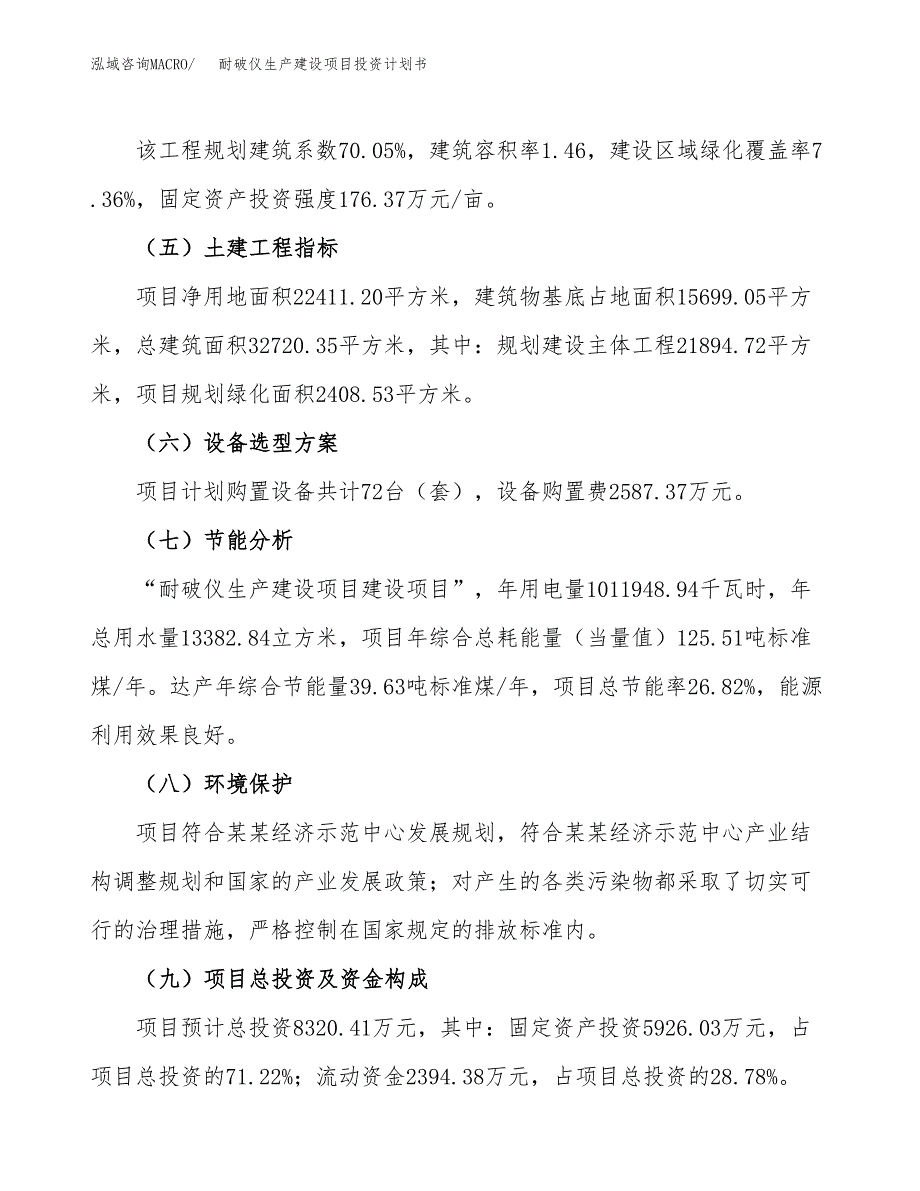 泓域咨询MACRO/　耐破仪生产建设项目投资计划书

该工程规划建筑系数70.05%，建筑容积率1.46，建设区域绿化覆盖率7.36%，固定资产投资强度176.37万元/亩。

（五）土建工程指标

项目净用地面积22411.20平方米，建筑物基底占地面积15699.05平方米，总建筑面积32720.35平方米，其中：规划建设主体工程21894.72平方米，项目规划绿化面积2408.53平方米。

（六）设备选型方案

项目计划购置设备共计72台（套），设备购置费2587.37万元。

（七）节能分析

“耐破仪生产建设项目建设项目”，年用电量1011948.94千瓦时，年总用水量13382.84立方米，项目年综合总耗能量（当量值）125.51吨标准煤/年。达产年综合节能量39.63吨标准煤/年，项目总节能率26.82%，能源利用效果良好。

（八）环境保护

项目符合某某经济示范中心发展规划，符合某某经济示范中心产业结构调整规划和国家的产业发展政策；对产生的各类污染物都采取了切实可行的治理措施，严格控制在国家规定的排放标准内。

（九）项目总投资及资金构成

项目预计总投资8320.41万元，其中：固定资产投资5926.03万元，占项目总投资的71.22%；流动资金2394.38万元，占项目总投资的28.78%。